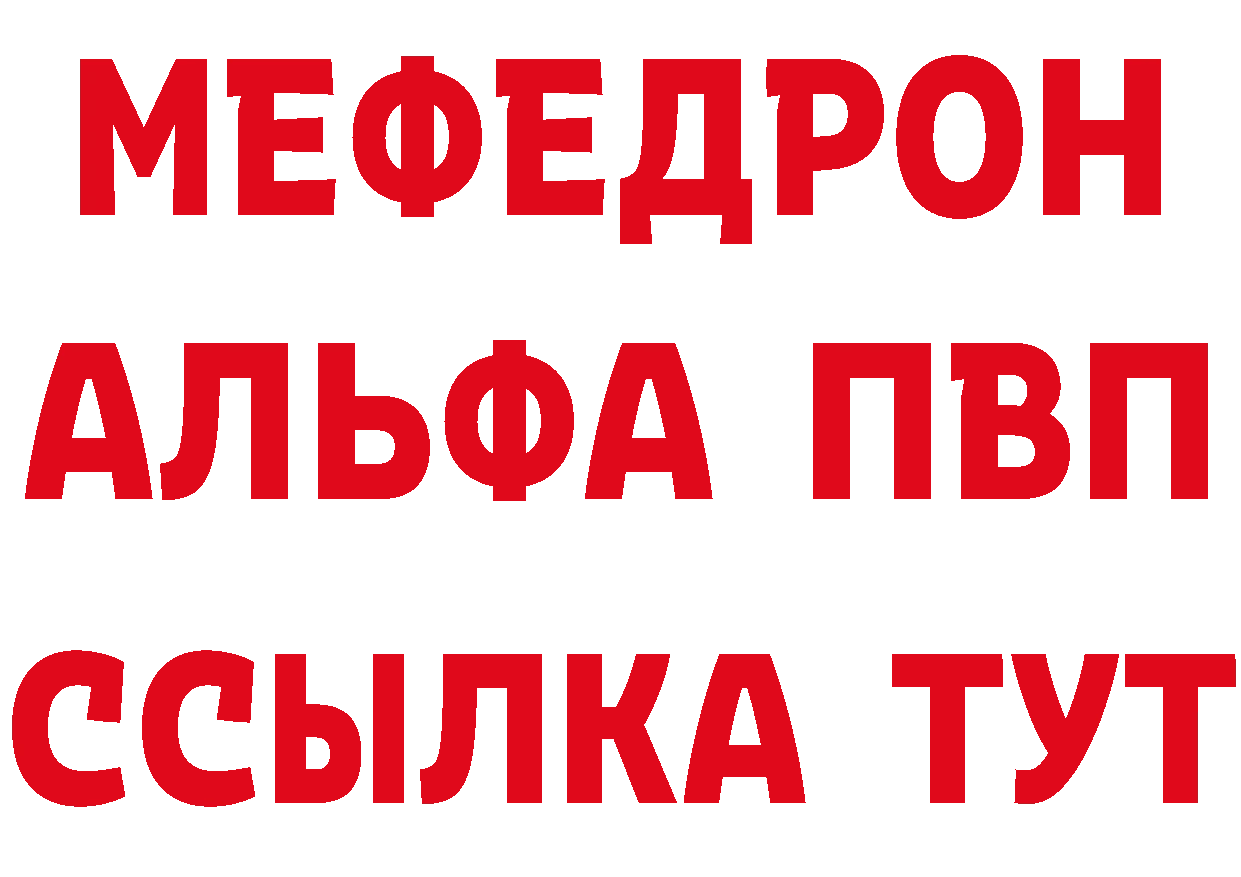 МЕФЕДРОН
АЛЬФА ПВП
ССЫЛКА ТУТ